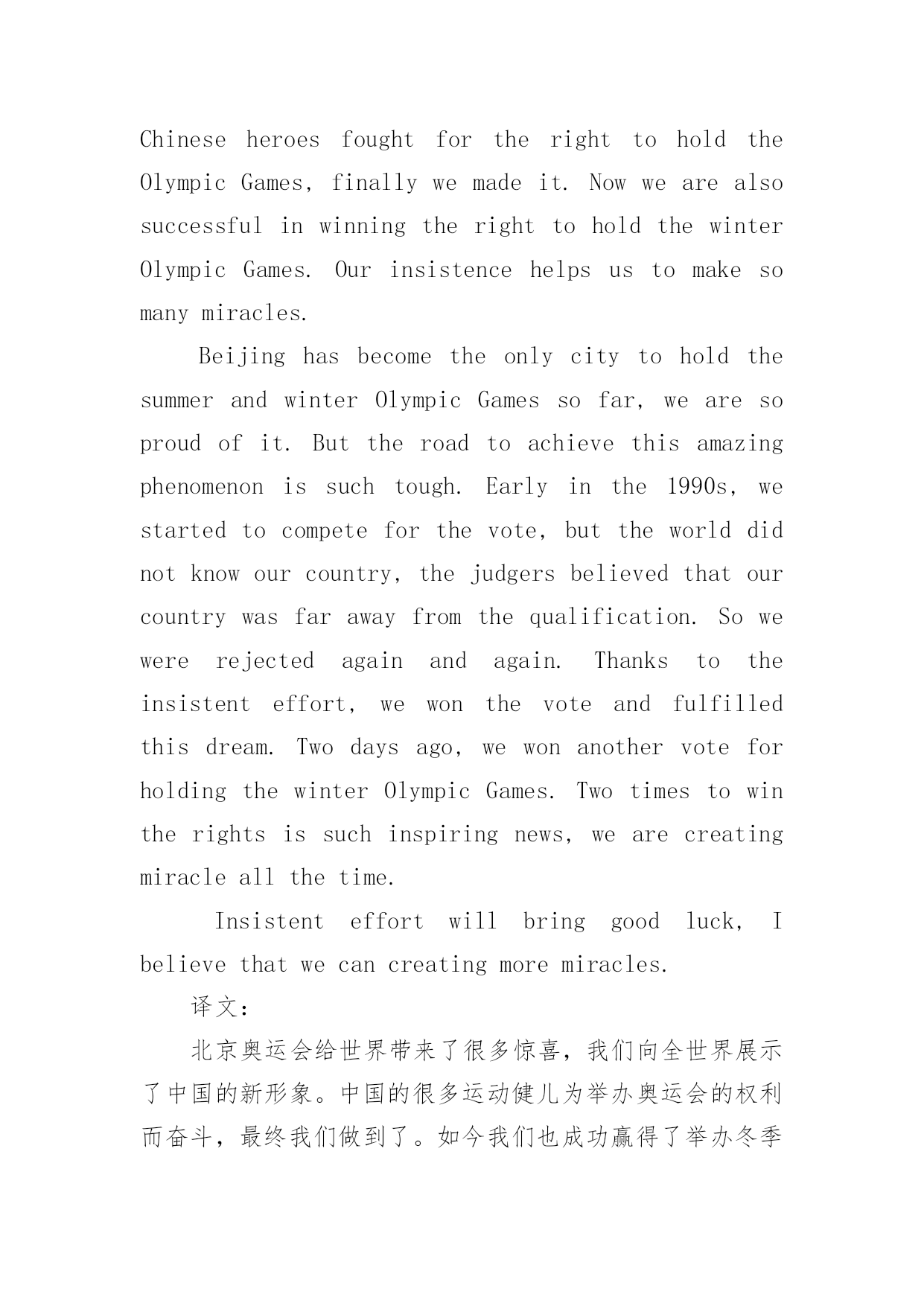 Chinese heroes fought for the right to hold the Olympic Games, finally we made it. Now we are also successful in winning the right to hold the winter Olympic Games. Our insistence helps us to make so many miracles.

Beijing has become the only city to hold the summer and winter Olympic Games so far, we are so proud of it. But the road to achieve this amazing phenomenon is such tough. Early in the 1990s, we started to compete for the vote, but the world did not know our country, the judgers believed that our country was far away from the qualification. So we were rejected again and again. Thanks to the insistent effort, we won the vote and fulfilled this dream. Two days ago, we won another vote for holding the winter Olympic Games. Two times to win the rights is such inspiring news, we are creating miracle all the time.

Insistent effort will bring good luck, I believe that we can creating more miracles.

译文：

北京奥运会给世界带来了很多惊喜，我们向全世界展示了中国的新形象。中国的很多运动健儿为举办奥运会的权利而奋斗，最终我们做到了。如今我们也成功赢得了举办冬季